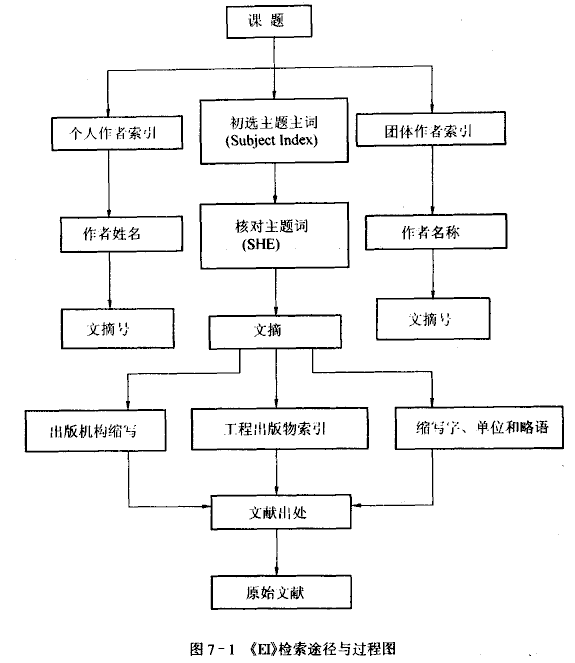 课 题

个人作者索引

初选主题主词
(Subject Index)

团体作者索引

作者姓名

核对主题词
(SHE)

作者名称

文摘号

文摘

文摘号

出版机构缩写

工程出版物索引

缩写字、单位和略语

文献出处

原始文献

图 7-1 《EI》检索途径与过程图